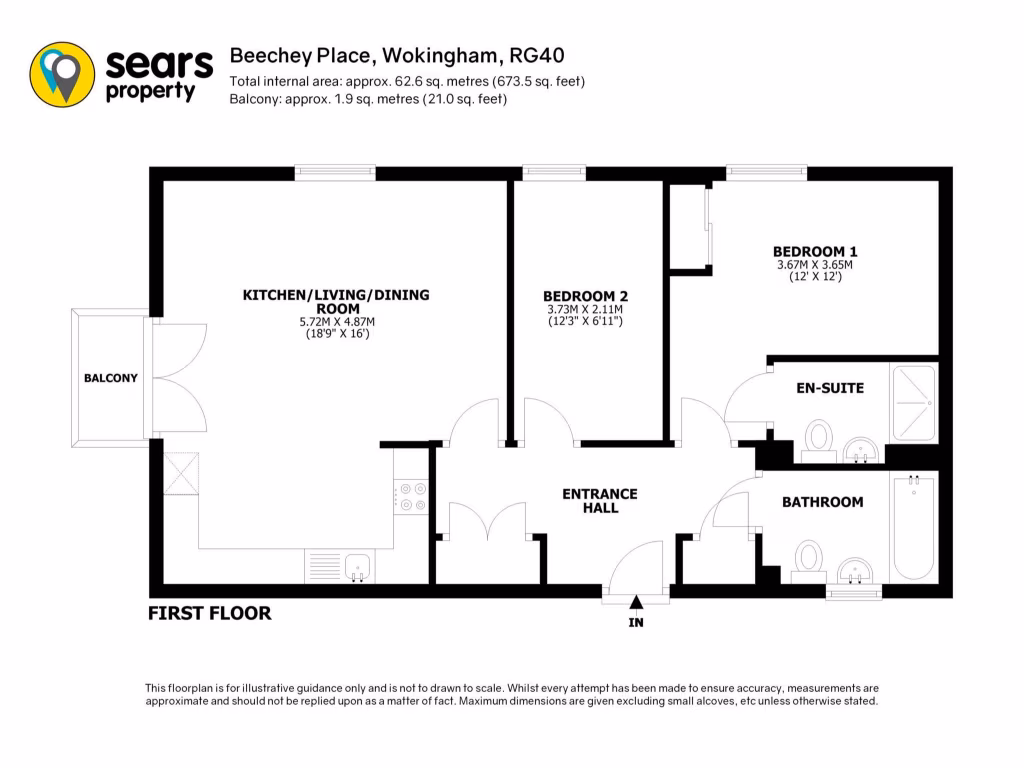 sears property

Beechey Place, Wokingham, RG40
Total internal area: approx. 62.6 sq. metres (673.5 sq. feet)
Balcony: approx. 1.9 sq. metres (21.0 sq. feet)

BALCONY

KITCHEN/LIVING/DINING ROOM
5.72M X 4.87M
(18'9" X 16')

BEDROOM 2
3.73M X 2.11M
(12'3" X 6'11")

BEDROOM 1
3.67M X 3.65M
(12' X 12')

EN-SUITE

ENTRANCE HALL

BATHROOM

FIRST FLOOR

IN

This floorplan is for illustrative guidance only and is not to drawn to scale. Whilst every attempt has been made to ensure accuracy, measurements are approximate and should not be replied upon as a matter of fact. Maximum dimensions are given excluding small alcoves, etc unless otherwise stated.